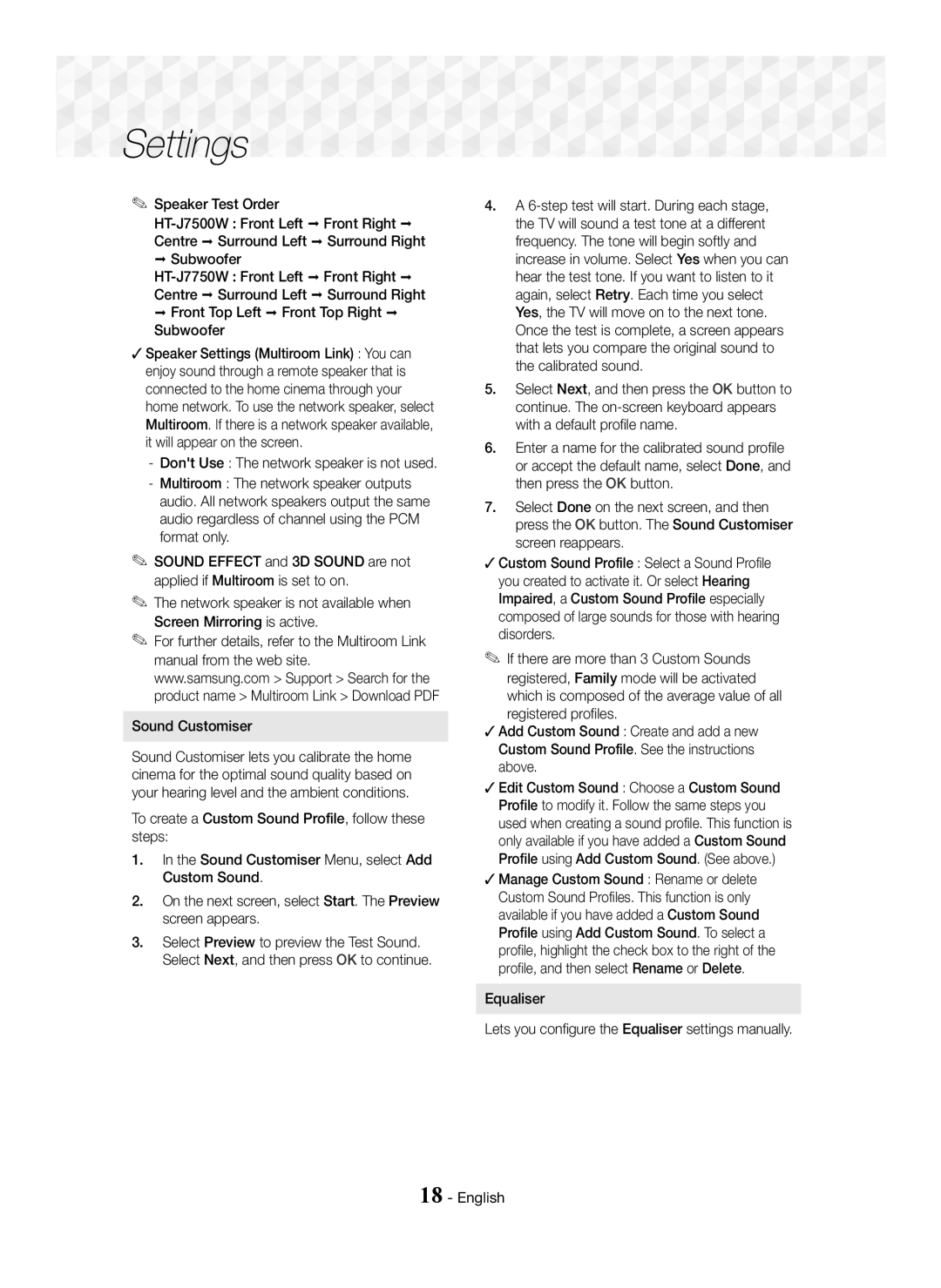 Settings

✎ Speaker Test Order
HT-J7500W : Front Left ➞ Front Right ➞ Centre ➞ Surround Left ➞ Surround Right ➞ Subwoofer
HT-J7750W : Front Left ➞ Front Right ➞ Centre ➞ Surround Left ➞ Surround Right ➞ Front Top Left ➞ Front Top Right ➞ Subwoofer

✓ Speaker Settings (Multiroom Link) : You can enjoy sound through a remote speaker that is connected to the home cinema through your home network. To use the network speaker, select Multiroom. If there is a network speaker available, it will appear on the screen.
- Don't Use : The network speaker is not used.
- Multiroom : The network speaker outputs audio. All network speakers output the same audio regardless of channel using the PCM format only.

✎ SOUND EFFECT and 3D SOUND are not applied if Multiroom is set to on.

✎ The network speaker is not available when Screen Mirroring is active.

✎ For further details, refer to the Multiroom Link manual from the web site.
www.samsung.com > Support > Search for the product name > Multiroom Link > Download PDF

Sound Customiser

Sound Customiser lets you calibrate the home cinema for the optimal sound quality based on your hearing level and the ambient conditions.

To create a Custom Sound Profile, follow these steps:

1. In the Sound Customiser Menu, select Add Custom Sound.
2. On the next screen, select Start. The Preview screen appears.
3. Select Preview to preview the Test Sound. Select Next, and then press OK to continue.
4. A 6-step test will start. During each stage, the TV will sound a test tone at a different frequency. The tone will begin softly and increase in volume. Select Yes when you can hear the test tone. If you want to listen to it again, select Retry. Each time you select Yes, the TV will move on to the next tone. Once the test is complete, a screen appears that lets you compare the original sound to the calibrated sound.
5. Select Next, and then press the OK button to continue. The on-screen keyboard appears with a default profile name.
6. Enter a name for the calibrated sound profile or accept the default name, select Done, and then press the OK button.
7. Select Done on the next screen, and then press the OK button. The Sound Customiser screen reappears.

✓ Custom Sound Profile : Select a Sound Profile you created to activate it. Or select Hearing Impaired, a Custom Sound Profile especially composed of large sounds for those with hearing disorders.

✎ If there are more than 3 Custom Sounds registered, Family mode will be activated which is composed of the average value of all registered profiles.

✓ Add Custom Sound : Create and add a new Custom Sound Profile. See the instructions above.

✓ Edit Custom Sound : Choose a Custom Sound Profile to modify it. Follow the same steps you used when creating a sound profile. This function is only available if you have added a Custom Sound Profile using Add Custom Sound. (See above.)

✓ Manage Custom Sound : Rename or delete Custom Sound Profiles. This function is only available if you have added a Custom Sound Profile using Add Custom Sound. To select a profile, highlight the check box to the right of the profile, and then select Rename or Delete.

Equaliser

Lets you configure the Equaliser settings manually.

18 - English